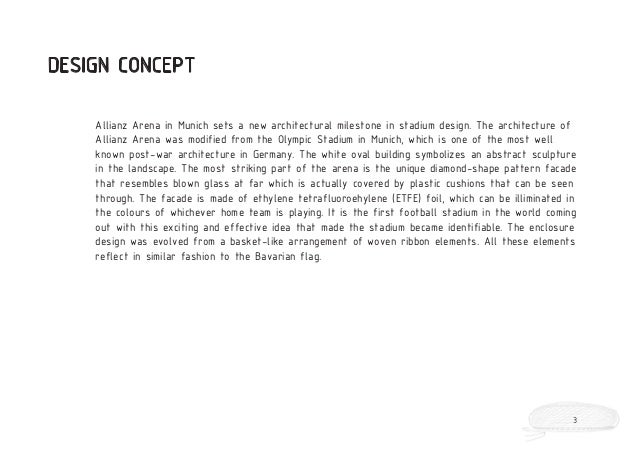 DESIGN CONCEPT

Allianz Arena in Munich sets a new architectural milestone in stadium design. The architecture of Allianz Arena was modified from the Olympic Stadium in Munich, which is one of the most well known post-war architecture in Germany. The white oval building symbolizes an abstract sculpture in the landscape. The most striking part of the arena is the unique diamond-shape pattern facade that resembles blown glass at far which is actually covered by plastic cushions that can be seen through. The facade is made of ethylene tetrafluoroehylene (ETFE) foil, which can be illiminated in the colours of whichever home team is playing. It is the first football stadium in the world coming out with this exciting and effective idea that made the stadium became identifiable. The enclosure design was evolved from a basket-like arrangement of woven ribbon elements. All these elements reflect in similar fashion to the Bavarian flag.

3